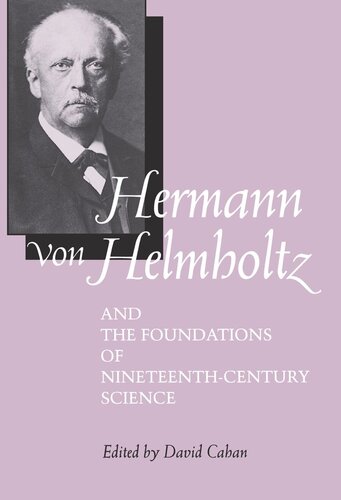 Hermann von Helmholtz

AND THE FOUNDATIONS OF NINETEENTH-CENTURY SCIENCE

Edited by David Cahan